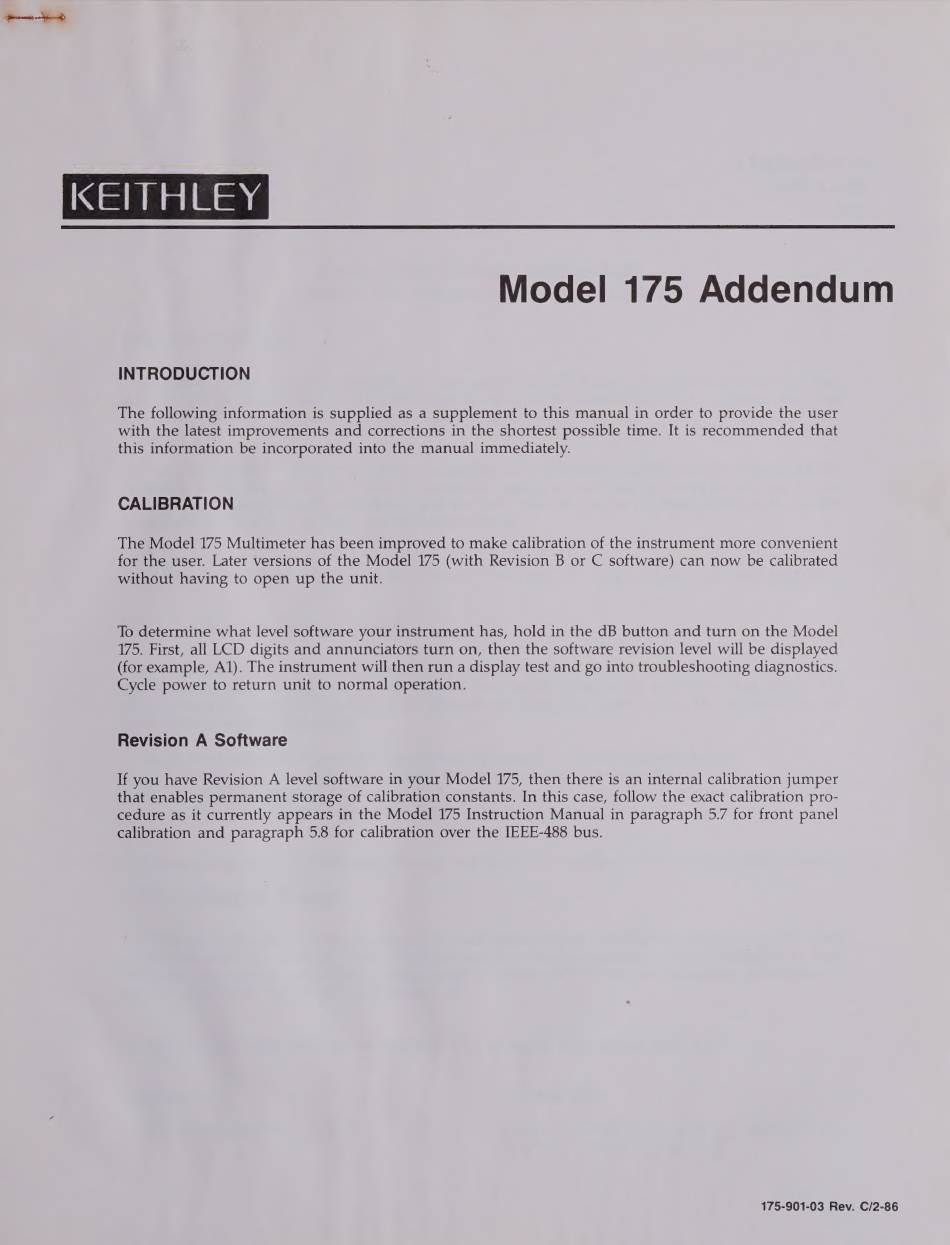 KEITHLEY

Model 175 Addendum

INTRODUCTION

The following information is supplied as a supplement to this manual in order to provide the user with the latest improvements and corrections in the shortest possible time. It is recommended that this information be incorporated into the manual immediately.

CALIBRATION

The Model 175 Multimeter has been improved to make calibration of the instrument more convenient for the user. Later versions of the Model 175 (with Revision B or C software) can now be calibrated without having to open up the unit.

To determine what level software your instrument has, hold in the dB button and turn on the Model 175. First, all LCD digits and annunciators turn on, then the software revision level will be displayed (for example, A1). The instrument will then run a display test and go into troubleshooting diagnostics. Cycle power to return unit to normal operation.

Revision A Software

If you have Revision A level software in your Model 175, then there is an internal calibration jumper that enables permanent storage of calibration constants. In this case, follow the exact calibration procedure as it currently appears in the Model 175 Instruction Manual in paragraph 5.7 for front panel calibration and paragraph 5.8 for calibration over the IEEE-488 bus.

175-901-03 Rev. C/2-86